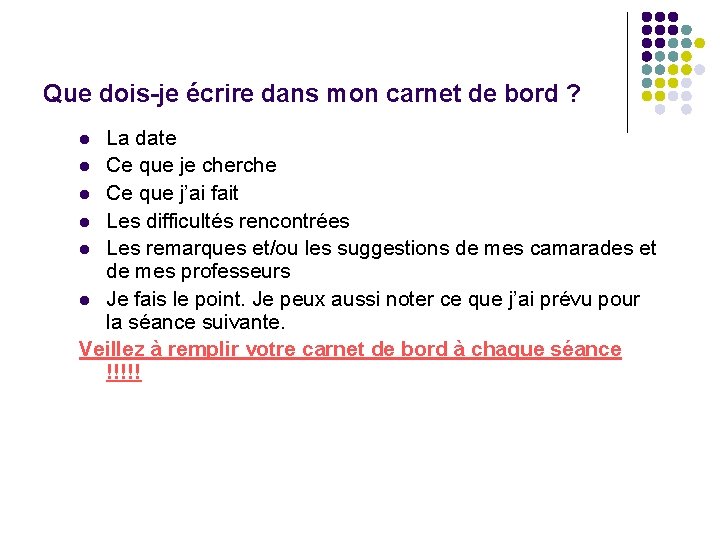 Que dois-je écrire dans mon carnet de bord ?

- La date
- Ce que je cherche
- Ce que j'ai fait
- Les difficultés rencontrées
- Les remarques et/ou les suggestions de mes camarades et de mes professeurs
- Je fais le point. Je peux aussi noter ce que j'ai prévu pour la séance suivante.

Veillez à remplir votre carnet de bord à chaque séance !!!!!